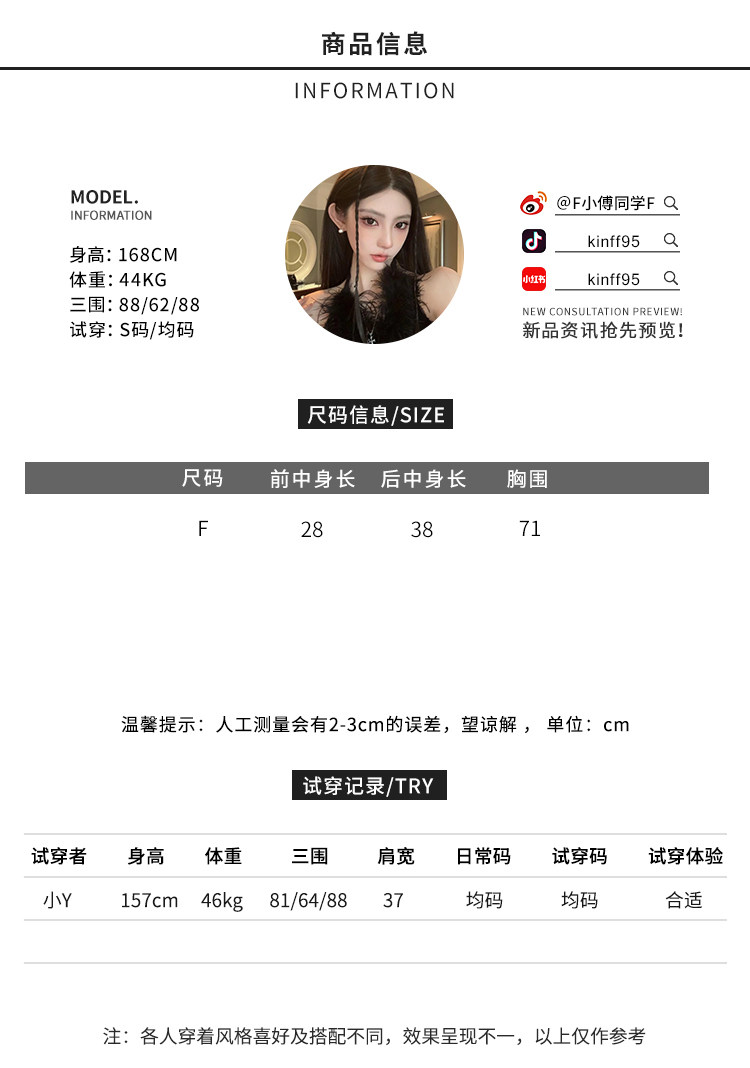 商品信息

INFORMATION

MODEL.
INFORMATION

身高: 168CM
体重: 44KG
三围: 88/62/88
试穿: S码/均码

@F小傅同学F
kinff95
小红书 kinff95
NEW CONSULTATION PREVIEW!
新品资讯抢先预览!

尺码信息/SIZE

| 尺码 | 前中身长 | 后中身长 | 胸围 |
|---|---|---|---|
| F | 28 | 38 | 71 |

温馨提示：人工测量会有2-3cm的误差，望谅解， 单位：cm

试穿记录/TRY

| 试穿者 | 身高 | 体重 | 三围 | 肩宽 | 日常码 | 试穿码 | 试穿体验 |
|---|---|---|---|---|---|---|---|
| 小Y | 157cm | 46kg | 81/64/88 | 37 | 均码 | 均码 | 合适 |

注：各人穿着风格喜好及搭配不同，效果呈现不一，以上仅作参考